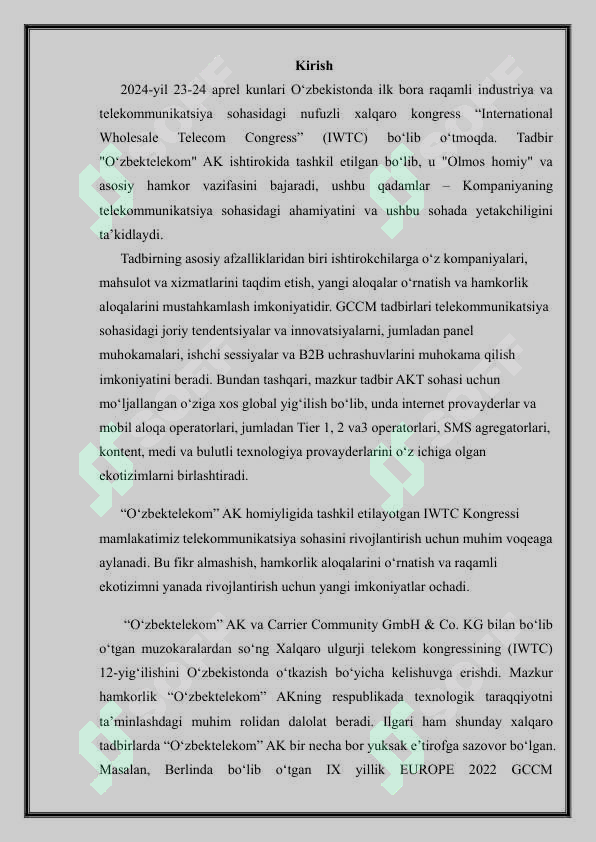 Kirish

2024-yil 23-24 aprel kunlari O‘zbekistonda ilk bora raqamli industriya va telekommunikatsiya sohasidagi nufuzli xalqaro kongress “International Wholesale Telecom Congress” (IWTC) bo‘lib o‘tmoqda. Tadbir "O‘zbektelekom" AK ishtirokida tashkil etilgan bo‘lib, u "Olmos homiy" va asosiy hamkor vazifasini bajaradi, ushbu qadamlar – Kompaniyaning telekommunikatsiya sohasidagi ahamiyatini va ushbu sohada yetakchiligini ta’kidlaydi.

Tadbirning asosiy afzalliklaridan biri ishtirokchilarga o‘z kompaniyalari, mahsulot va xizmatlarini taqdim etish, yangi aloqalar o‘rnatish va hamkorlik aloqalarini mustahkamlash imkoniyatidir. GCCM tadbirlari telekommunikatsiya sohasidagi joriy tendentsiyalar va innovatsiyalarni, jumladan panel muhokamalari, ishchi sessiyalar va B2B uchrashuvlarini muhokama qilish imkoniyatini beradi. Bundan tashqari, mazkur tadbir AKT sohasi uchun mo‘ljallangan o‘ziga xos global yig‘ilish bo‘lib, unda internet provayderlar va mobil aloqa operatorlari, jumladan Tier 1, 2 va3 operatorlari, SMS agregatorlari, kontent, medi va bulutli texnologiya provayderlarini o‘z ichiga olgan ekotizimlarni birlashtiradi.

“O‘zbektelekom” AK homiyligida tashkil etilayotgan IWTC Kongressi mamlakatimiz telekommunikatsiya sohasini rivojlantirish uchun muhim voqeaga aylanadi. Bu fikr almashish, hamkorlik aloqalarini o‘rnatish va raqamli ekotizimni yanada rivojlantirish uchun yangi imkoniyatlar ochadi.

“O‘zbektelekom” AK va Carrier Community GmbH & Co. KG bilan bo‘lib o‘tgan muzokaralardan so‘ng Xalqaro ulgurji telekom kongressining (IWTC) 12-yig‘ilishini O‘zbekistonda o‘tkazish bo‘yicha kelishuvga erishdi. Mazkur hamkorlik “O‘zbektelekom” AKning respublikada texnologik taraqqiyotni ta’minlashdagi muhim rolidan dalolat beradi. Ilgari ham shunday xalqaro tadbirlarda “O‘zbektelekom” AK bir necha bor yuksak e’tirofga sazovor bo‘lgan. Masalan, Berlinda bo‘lib o‘tgan IX yillik EUROPE 2022 GCCM